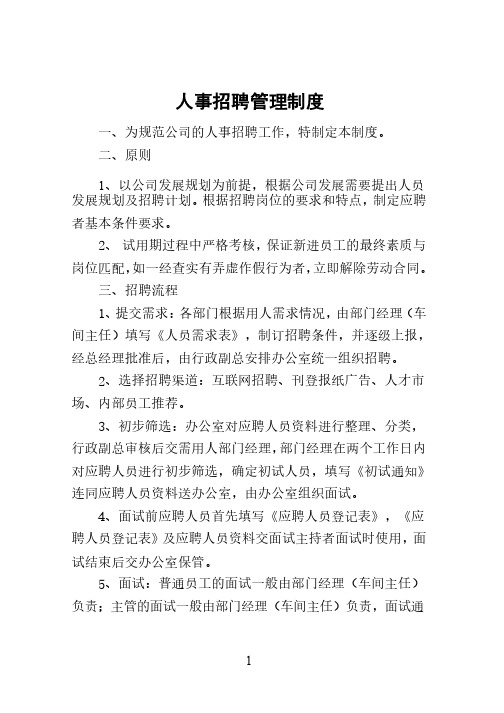 人事招聘管理制度

一、为规范公司的人事招聘工作，特制定本制度。

二、原则

1、以公司发展规划为前提，根据公司发展需要提出人员发展规划及招聘计划。根据招聘岗位的要求和特点，制定应聘者基本条件要求。

2、试用期过程中严格考核，保证新进员工的最终素质与岗位匹配，如一经查实有弄虚作假行为者，立即解除劳动合同。

三、招聘流程

1、提交需求：各部门根据用人需求情况，由部门经理（车间主任）填写《人员需求表》，制订招聘条件，并逐级上报，经总经理批准后，由行政副总安排办公室统一组织招聘。

2、选择招聘渠道：互联网招聘、刊登报纸广告、人才市场、内部员工推荐。

3、初步筛选：办公室对应聘人员资料进行整理、分类，行政副总审核后交需用人部门经理，部门经理在两个工作日内对应聘人员进行初步筛选，确定初试人员，填写《初试通知》连同应聘人员资料送办公室，由办公室组织面试。

4、面试前应聘人员首先填写《应聘人员登记表》，《应聘人员登记表》及应聘人员资料交面试主持者面试时使用，面试结束后交办公室保管。

5、面试：普通员工的面试一般由部门经理（车间主任）负责；主管的面试一般由部门经理（车间主任）负责，面试通

1